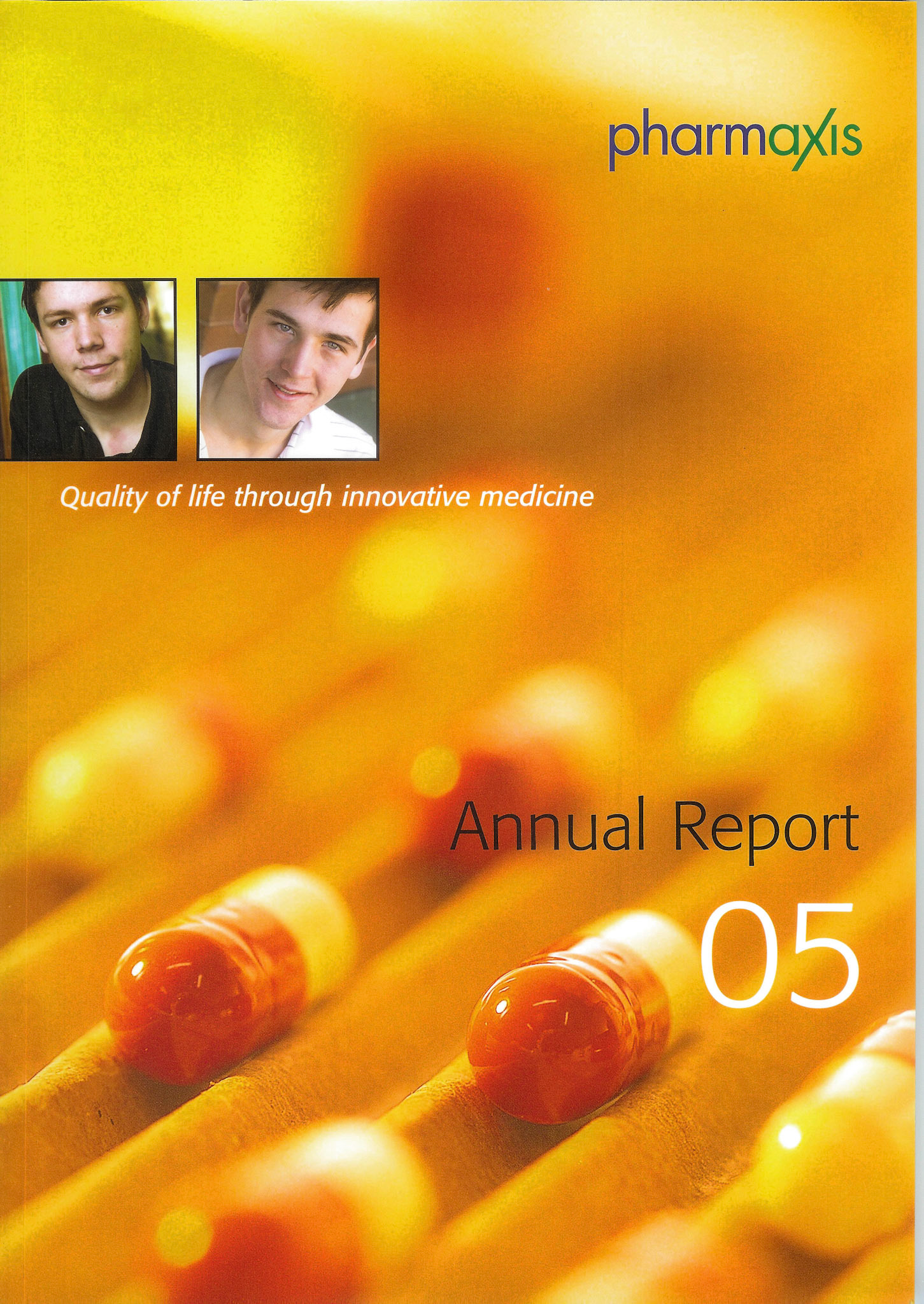 pharmaxis

Quality of life through innovative medicine

Annual Report

05